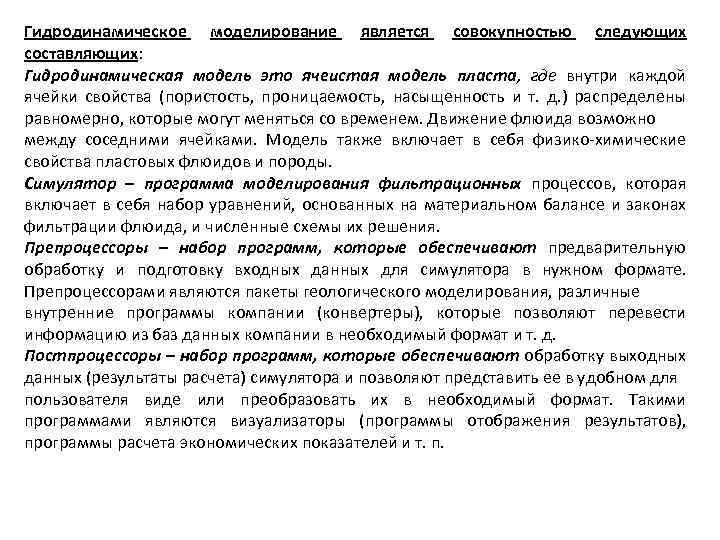 Гидродинамическое моделирование является совокупностью следующих составляющих:

Гидродинамическая модель это ячеистая модель пласта, где внутри каждой ячейки свойства (пористость, проницаемость, насыщенность и т. д.) распределены равномерно, которые могут меняться со временем. Движение флюида возможно между соседними ячейками. Модель также включает в себя физико-химические свойства пластовых флюидов и породы.

Симулятор – программа моделирования фильтрационных процессов, которая включает в себя набор уравнений, основанных на материальном балансе и законах фильтрации флюида, и численные схемы их решения.

Препроцессоры – набор программ, которые обеспечивают предварительную обработку и подготовку входных данных для симулятора в нужном формате. Препроцессорами являются пакеты геологического моделирования, различные внутренние программы компании (конвертеры), которые позволяют перевести информацию из баз данных компании в необходимый формат и т. д.

Постпроцессоры – набор программ, которые обеспечивают обработку выходных данных (результаты расчета) симулятора и позволяют представить ее в удобном для пользователя виде или преобразовать их в необходимый формат. Такими программами являются визуализаторы (программы отображения результатов), программы расчета экономических показателей и т. п.